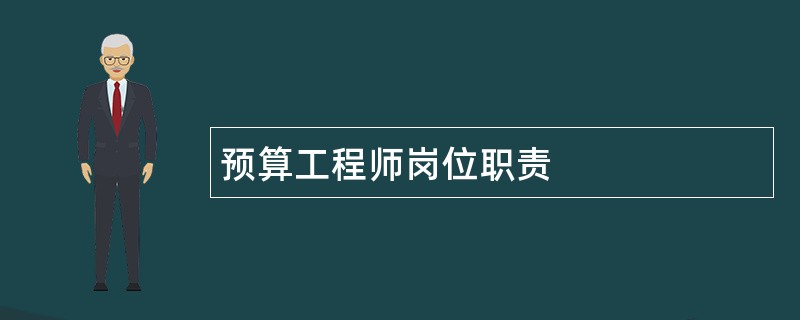 预算工程师岗位职责